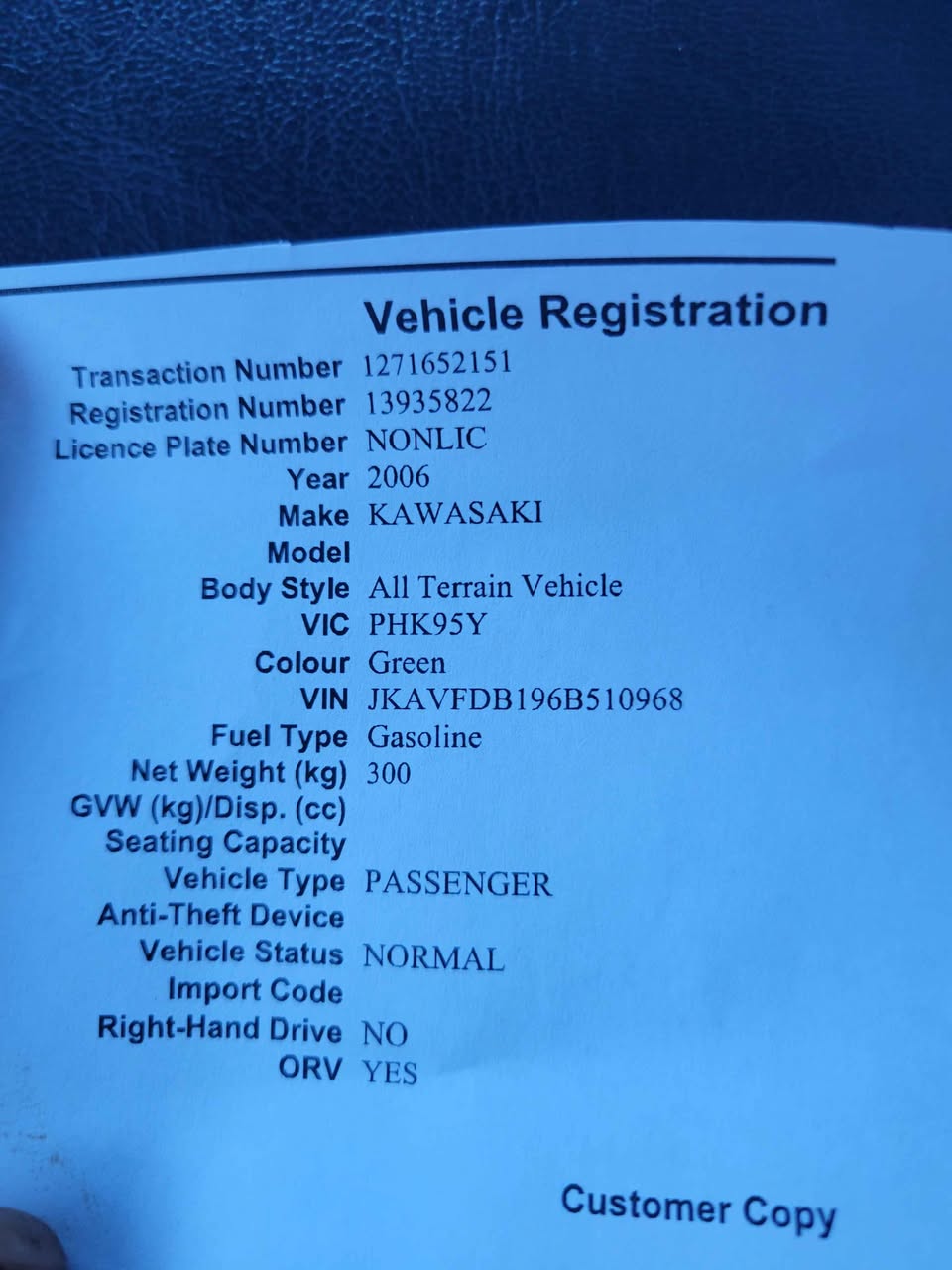 Vehicle Registration

Transaction Number 1271652151
Registration Number 13935822
Licence Plate Number NONLIC
Year 2006
Make KAWASAKI
Model
Body Style All Terrain Vehicle
VIC PHK95Y
Colour Green
VIN JKAVFDB196B510968
Fuel Type Gasoline
Net Weight (kg) 300
GVW (kg)/Disp. (cc)
Seating Capacity
Vehicle Type PASSENGER
Anti-Theft Device
Vehicle Status NORMAL
Import Code
Right-Hand Drive NO
ORV YES

Customer Copy